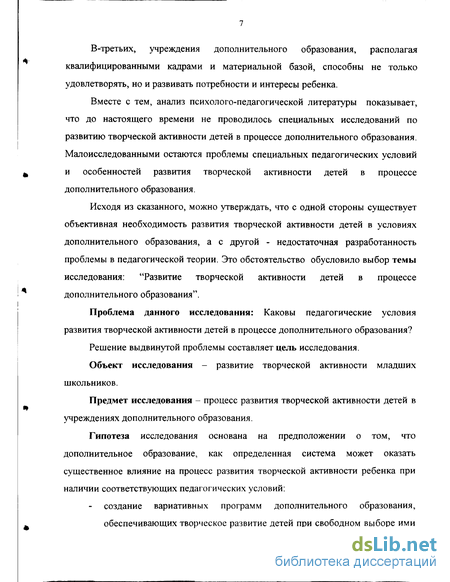 7

В-третьих, учреждения дополнительного образования, располагая квалифицированными кадрами и материальной базой, способны не только удовлетворять, но и развивать потребности и интересы ребенка.

Вместе с тем, анализ психолого-педагогической литературы показывает, что до настоящего времени не проводилось специальных исследований по развитию творческой активности детей в процессе дополнительного образования. Малоисследованными остаются проблемы специальных педагогических условий и особенностей развития творческой активности детей в процессе дополнительного образования.

Исходя из сказанного, можно утверждать, что с одной стороны существует объективная необходимость развития творческой активности детей в условиях дополнительного образования, а с другой - недостаточная разработанность проблемы в педагогической теории. Это обстоятельство обусловило выбор темы исследования: "Развитие творческой активности детей в процессе дополнительного образования".

Проблема данного исследования: Каковы педагогические условия развития творческой активности детей в процессе дополнительного образования?

Решение выдвинутой проблемы составляет цель исследования.

Объект исследования – развитие творческой активности младших школьников.

Предмет исследования – процесс развития творческой активности детей в учреждениях дополнительного образования.

Гипотеза исследования основана на предположении о том, что дополнительное образование, как определенная система может оказать существенное влияние на процесс развития творческой активности ребенка при наличии соответствующих педагогических условий:

- создание вариативных программ дополнительного образования, обеспечивающих творческое развитие детей при свободном выборе ими

dsLib.net
библиотека диссертаций